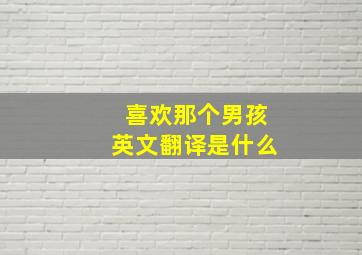 喜欢那个男孩
英文翻译是什么